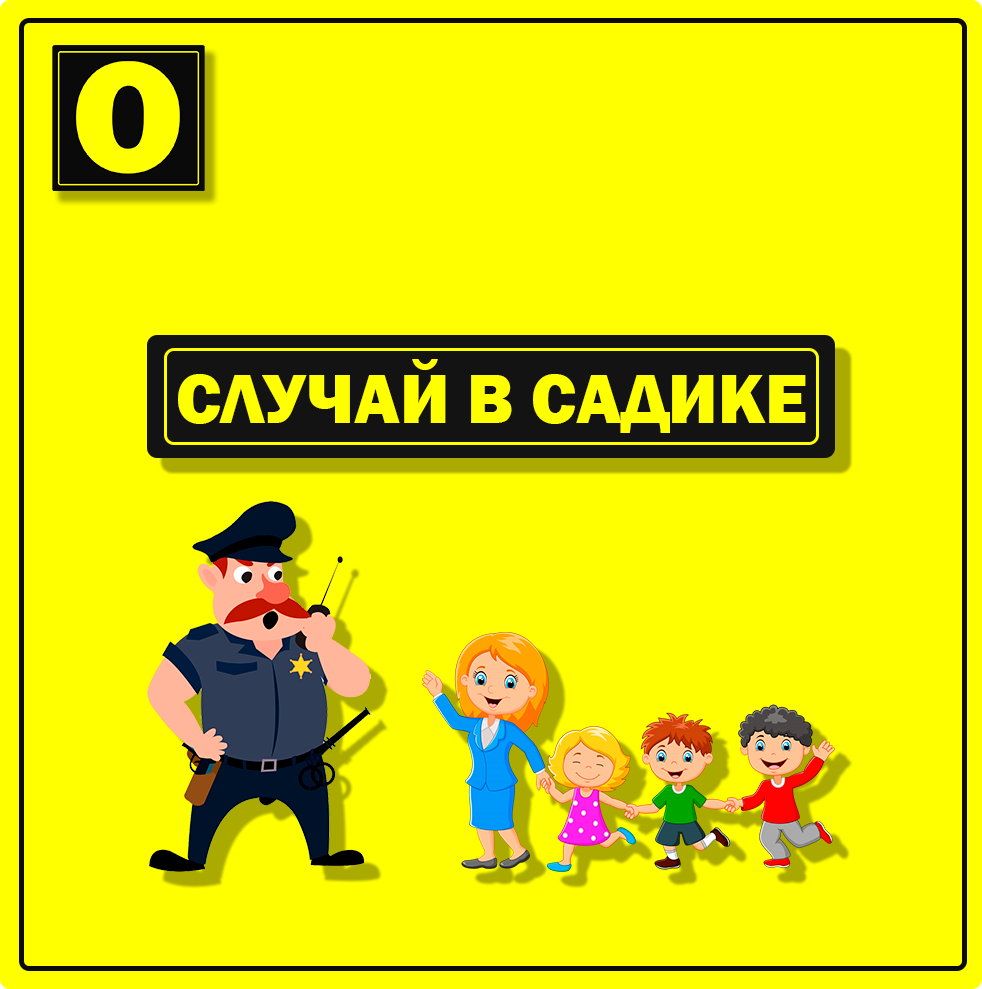 0

СЛУЧАЙ В САДИКЕ